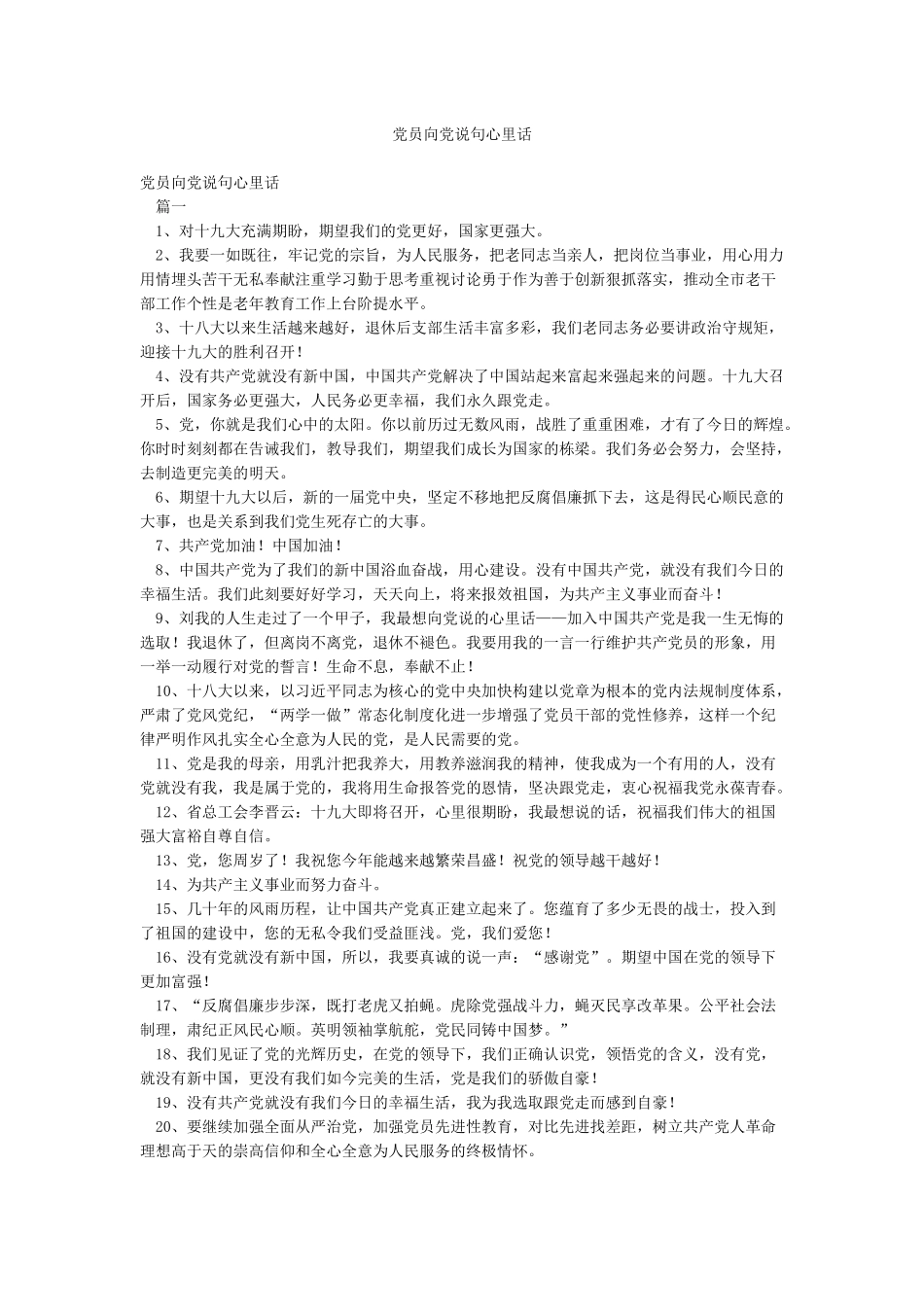 党员向党说句心里话

党员向党说句心里话

篇一

1、对十九大充满期盼，期望我们的党更好，国家更强大。

2、我要一如既往，牢记党的宗旨，为人民服务，把老同志当亲人，把岗位当事业，用心用力用情埋头苦干无私奉献注重学习勤于思考重视讨论勇于作为善于创新狠抓落实，推动全市老干部工作个性是老年教育工作上台阶提水平。

3、十八大以来生活越来越好，退休后支部生活丰富多彩，我们老同志务必要讲政治守规矩，迎接十九大的胜利召开！

4、没有共产党就没有新中国，中国共产党解决了中国站起来富起来强起来的问题。十九大召开后，国家务必更强大，人民务必更幸福，我们永久跟党走。

5、党，你就是我们心中的太阳。你以前历过无数风雨，战胜了重重困难，才有了今日的辉煌。你时时刻刻都在告诫我们，教导我们，期望我们成长为国家的栋梁。我们务必会努力，会坚持，去制造更完美的明天。

6、期望十九大以后，新的一届党中央，坚定不移地把反腐倡廉抓下去，这是得民心顺民意的大事，也是关系到我们党生死存亡的大事。

7、共产党加油！中国加油！

8、中国共产党为了我们的新中国浴血奋战，用心建设。没有中国共产党，就没有我们今日的幸福生活。我们此刻要好好学习，天天向上，将来报效祖国，为共产主义事业而奋斗！

9、刘我的人生走过了一个甲子，我最想向党说的心里话——加入中国共产党是我一生无悔的选取！我退休了，但离岗不离党，退休不褪色。我要用我的一言一行维护共产党员的形象，用一举一动履行对党的誓言！生命不息，奉献不止！

10、十八大以来，以习近平同志为核心的党中央加快构建以党章为根本的党内法规制度体系，严肃了党风党纪，“两学一做”常态化制度化进一步增强了党员干部的党性修养，这样一个纪律严明作风扎实全心全意为人民的党，是人民需要的党。

11、党是我的母亲，用乳汁把我养大，用教养滋润我的精神，使我成为一个有用的人，没有党就没有我，我是属于党的，我将用生命报答党的恩情，坚决跟党走，衷心祝福我党永葆青春。

12、省总工会李晋云：十九大即将召开，心里很期盼，我最想说的话，祝福我们伟大的祖国强大富裕自尊自信。

13、党，您周岁了！我祝您今年能越来越繁荣昌盛！祝党的领导越干越好！

14、为共产主义事业而努力奋斗。

15、几十年的风雨历程，让中国共产党真正建立起来了。您蕴育了多少无畏的战士，投入到了祖国的建设中，您的无私令我们受益匪浅。党，我们爱您！

16、没有党就没有新中国，所以，我要真诚的说一声：“感谢党”。期望中国在党的领导下更加富强！

17、“反腐倡廉步步深，既打老虎又拍蝇。虎除党强战斗力，蝇灭民享改革果。公平社会法制理，肃纪正风民心顺。英明领袖掌航舵，党民同铸中国梦。”

18、我们见证了党的光辉历史，在党的领导下，我们正确认识党，领悟党的含义，没有党，就没有新中国，更没有我们如今完美的生活，党是我们的骄傲自豪！

19、没有共产党就没有我们今日的幸福生活，我为我选取跟党走而感到自豪！

20、要继续加强全面从严治党，加强党员先进性教育，对比先进找差距，树立共产党人革命理想高于天的崇高信仰和全心全意为人民服务的终极情怀。